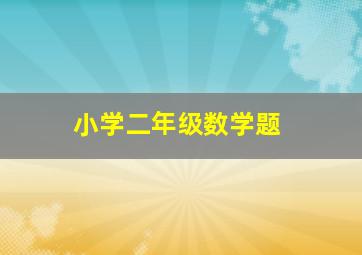 小学二年级数学题